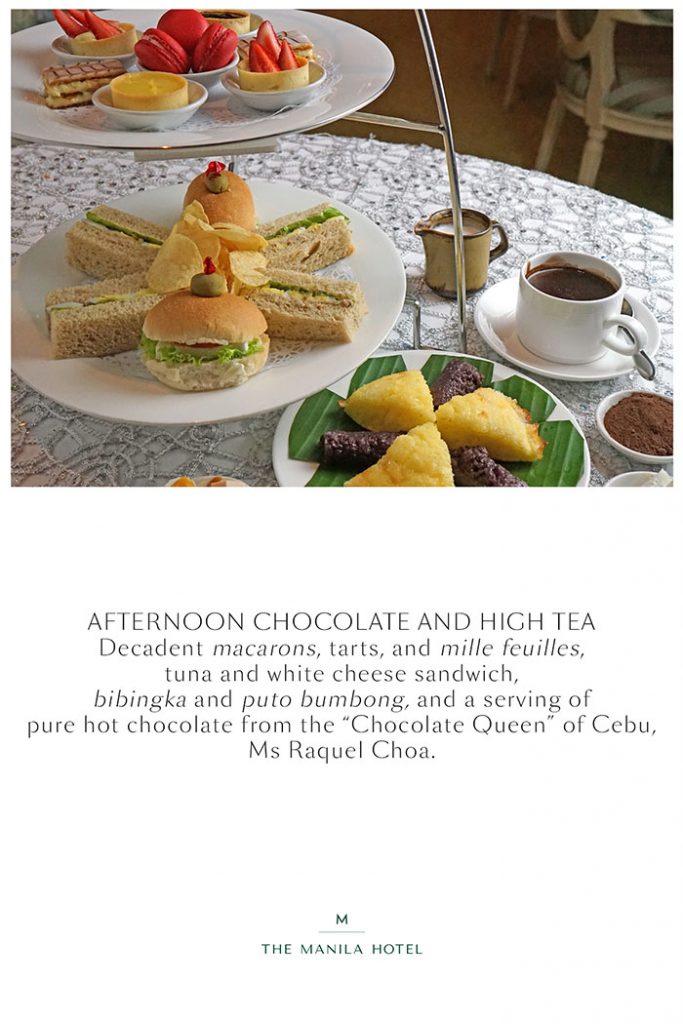 AFTERNOON CHOCOLATE AND HIGH TEA
Decadent macarons, tarts, and mille feuilles, tuna and white cheese sandwich, bibingka and puto bumbong, and a serving of pure hot chocolate from the "Chocolate Queen" of Cebu, Ms Raquel Choa.

M
THE MANILA HOTEL